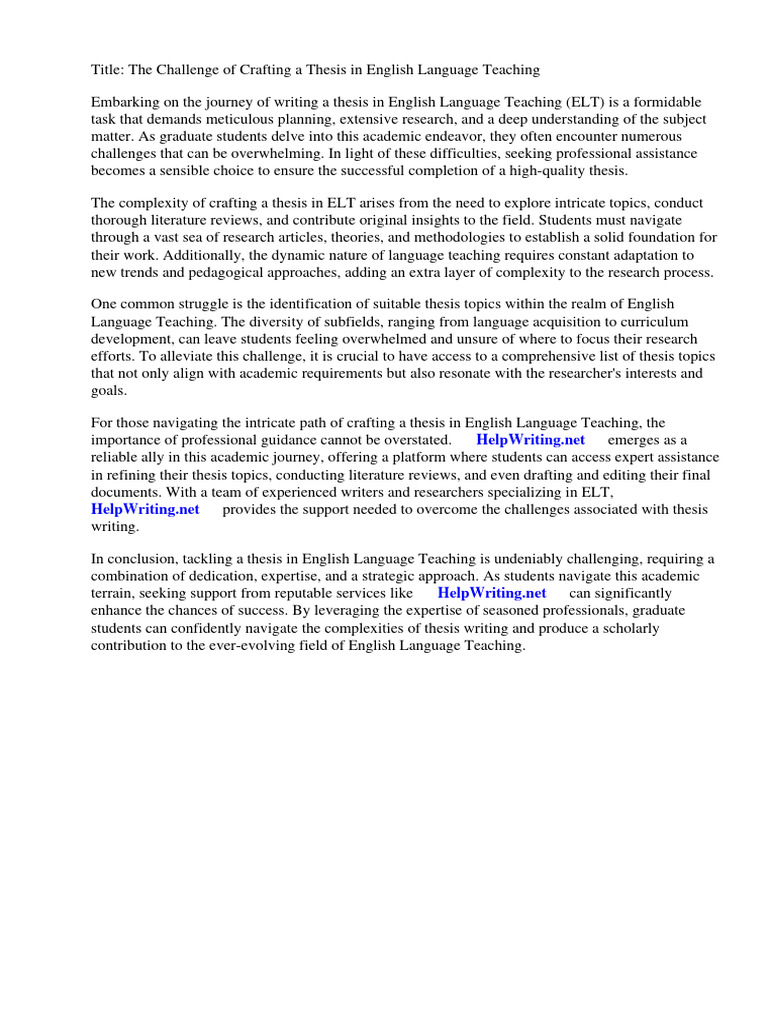 Title: The Challenge of Crafting a Thesis in English Language Teaching

Embarking on the journey of writing a thesis in English Language Teaching (ELT) is a formidable task that demands meticulous planning, extensive research, and a deep understanding of the subject matter. As graduate students delve into this academic endeavor, they often encounter numerous challenges that can be overwhelming. In light of these difficulties, seeking professional assistance becomes a sensible choice to ensure the successful completion of a high-quality thesis.

The complexity of crafting a thesis in ELT arises from the need to explore intricate topics, conduct thorough literature reviews, and contribute original insights to the field. Students must navigate through a vast sea of research articles, theories, and methodologies to establish a solid foundation for their work. Additionally, the dynamic nature of language teaching requires constant adaptation to new trends and pedagogical approaches, adding an extra layer of complexity to the research process.

One common struggle is the identification of suitable thesis topics within the realm of English Language Teaching. The diversity of subfields, ranging from language acquisition to curriculum development, can leave students feeling overwhelmed and unsure of where to focus their research efforts. To alleviate this challenge, it is crucial to have access to a comprehensive list of thesis topics that not only align with academic requirements but also resonate with the researcher's interests and goals.

For those navigating the intricate path of crafting a thesis in English Language Teaching, the importance of professional guidance cannot be overstated. HelpWriting.net emerges as a reliable ally in this academic journey, offering a platform where students can access expert assistance in refining their thesis topics, conducting literature reviews, and even drafting and editing their final documents. With a team of experienced writers and researchers specializing in ELT, HelpWriting.net provides the support needed to overcome the challenges associated with thesis writing.

In conclusion, tackling a thesis in English Language Teaching is undeniably challenging, requiring a combination of dedication, expertise, and a strategic approach. As students navigate this academic terrain, seeking support from reputable services like HelpWriting.net can significantly enhance the chances of success. By leveraging the expertise of seasoned professionals, graduate students can confidently navigate the complexities of thesis writing and produce a scholarly contribution to the ever-evolving field of English Language Teaching.